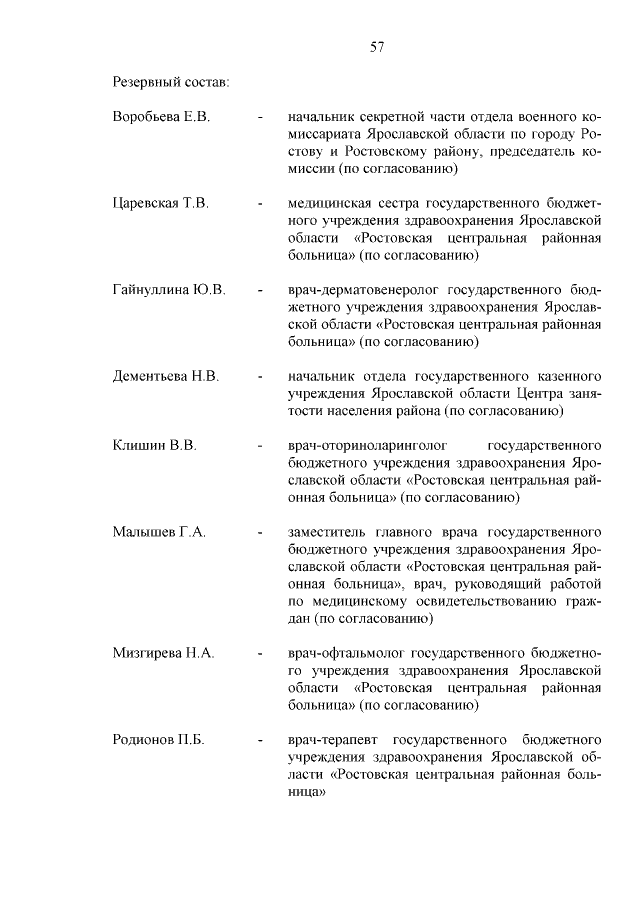 57

Резервный состав:

Воробьева Е.В. - начальник секретной части отдела военного комиссариата Ярославской области по городу Ростову и Ростовскому району, председатель комиссии (по согласованию)

Царевская Т.В. - медицинская сестра государственного бюджетного учреждения здравоохранения Ярославской области «Ростовская центральная районная больница» (по согласованию)

Гайнуллина Ю.В. - врач-дерматовенеролог государственного бюджетного учреждения здравоохранения Ярославской области «Ростовская центральная районная больница» (по согласованию)

Дементьева Н.В. - начальник отдела государственного казенного учреждения Ярославской области Центра занятости населения района (по согласованию)

Клишин В.В. - врач-оториноларинголог государственного бюджетного учреждения здравоохранения Ярославской области «Ростовская центральная районная больница» (по согласованию)

Малышев Г.А. - заместитель главного врача государственного бюджетного учреждения здравоохранения Ярославской области «Ростовская центральная районная больница», врач, руководящий работой по медицинскому освидетельствованию граждан (по согласованию)

Мизгирева Н.А. - врач-офтальмолог государственного бюджетного учреждения здравоохранения Ярославской области «Ростовская центральная районная больница» (по согласованию)

Родионов П.Б. - врач-терапевт государственного бюджетного учреждения здравоохранения Ярославской области «Ростовская центральная районная больница»